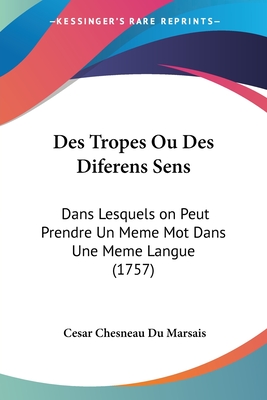 —KESSINGER'S RARE REPRINTS—

Des Tropes Ou Des Diferens Sens

Dans Lesquels on Peut Prendre Un Meme Mot Dans Une Meme Langue (1757)

Cesar Chesneau Du Marsais